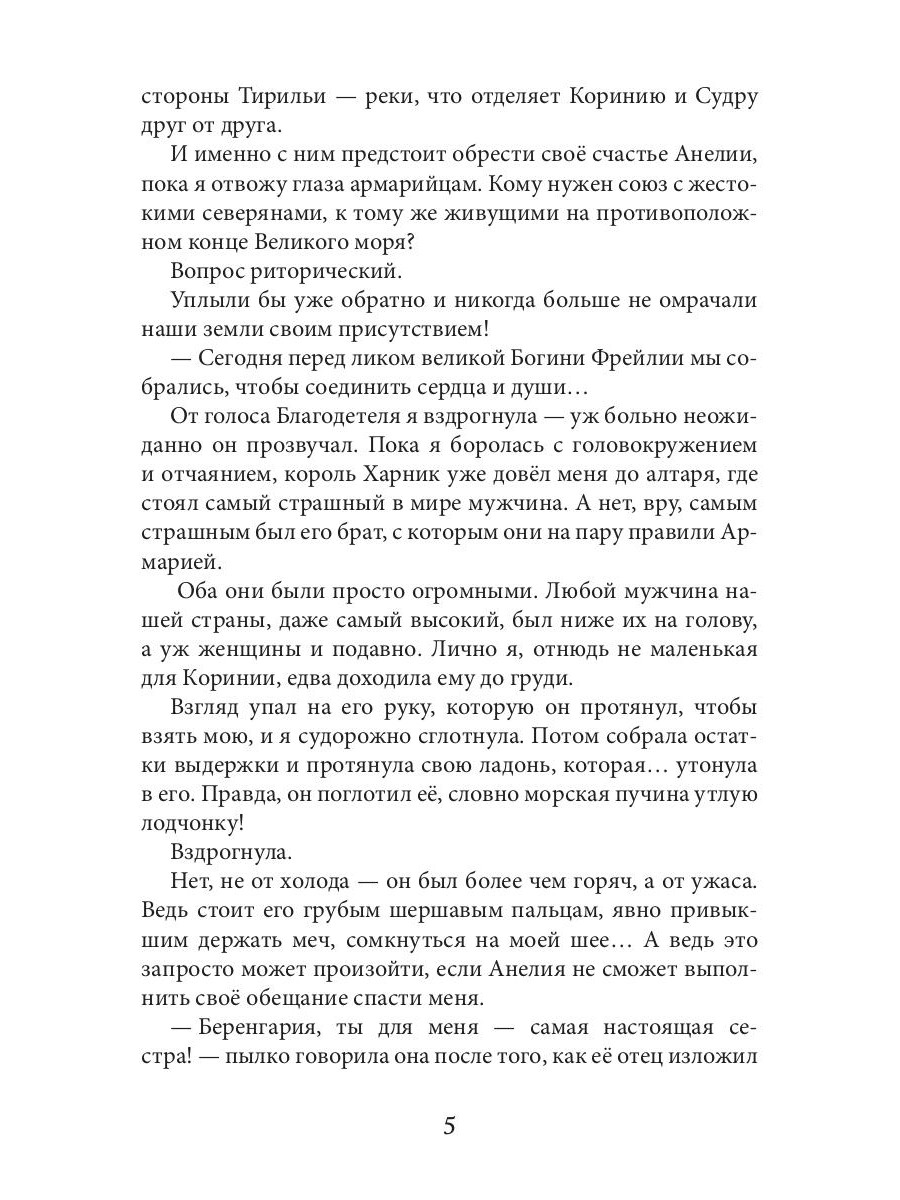 стороны Тирильи — реки, что отделяет Коринию и Судру друг от друга.

И именно с ним предстоит обрести своё счастье Анелии, пока я отвожу глаза армарийцам. Кому нужен союз с жестокими северянами, к тому же живущими на противоположном конце Великого моря?

Вопрос риторический.

Уплыли бы уже обратно и никогда больше не омрачали наши земли своим присутствием!

— Сегодня перед ликом великой Богини Фрейлии мы собрались, чтобы соединить сердца и души…

От голоса Благодетеля я вздрогнула — уж больно неожиданно он прозвучал. Пока я боролась с головокружением и отчаянием, король Харник уже довёл меня до алтаря, где стоял самый страшный в мире мужчина. А нет, вру, самым страшным был его брат, с которым они на пару правили Армарией.

Оба они были просто огромными. Любой мужчина нашей страны, даже самый высокий, был ниже их на голову, а уж женщины и подавно. Лично я, отнюдь не маленькая для Коринии, едва доходила ему до груди.

Взгляд упал на его руку, которую он протянул, чтобы взять мою, и я судорожно сглотнула. Потом собрала остатки выдержки и протянула свою ладонь, которая… утонула в его. Правда, он поглотил её, словно морская пучина утлую лодчонку!

Вздрогнула.

Нет, не от холода — он был более чем горяч, а от ужаса. Ведь стоит его грубым шершавым пальцам, явно привыкшим держать меч, сомкнуться на моей шее… А ведь это запросто может произойти, если Анелия не сможет выполнить своё обещание спасти меня.

— Беренгария, ты для меня — самая настоящая сестра! — пылко говорила она после того, как её отец изложил

5